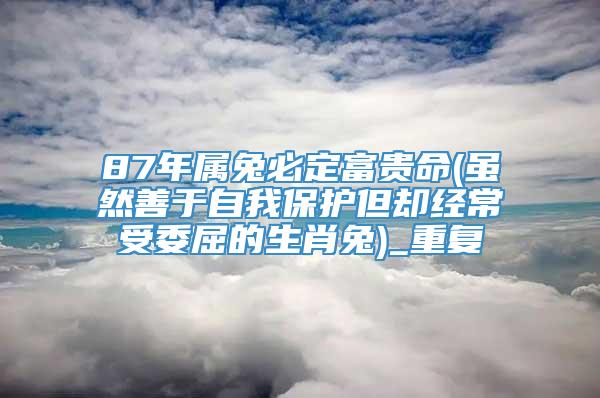 87年属兔必定富贵命(虽然善于自我保护但却经常受委屈的生肖兔)_重复